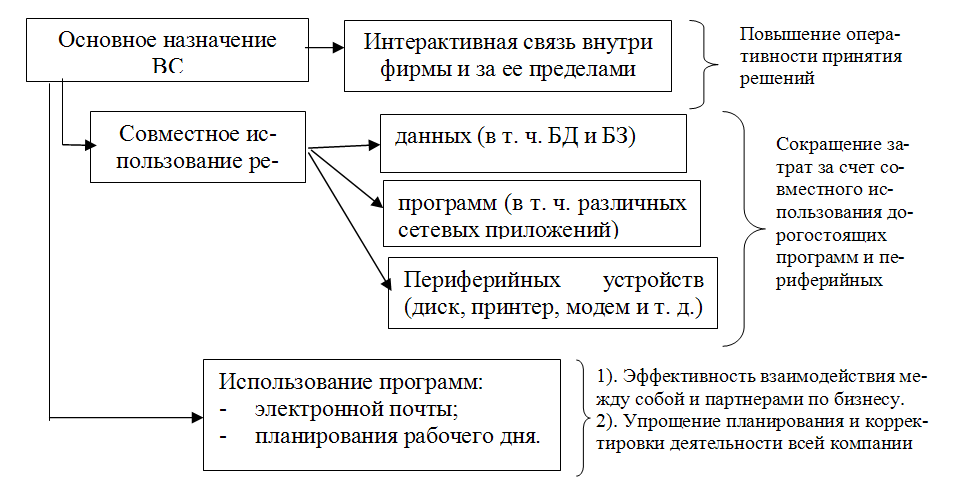 Основное назначение ВС

Интерактивная связь внутри фирмы и за ее пределами

Повышение оперативности принятия решений

Совместное использование ре-

данных (в т. ч. БД и БЗ)

программ (в т. ч. различных сетевых приложений)

Периферийных устройств (диск, принтер, модем и т. д.)

Сокращение затрат за счет совместного использования дорогостоящих программ и периферийных

Использование программ:
- электронной почты;
- планирования рабочего дня.

1). Эффективность взаимодействия между собой и партнерами по бизнесу.
2). Упрощение планирования и корректировки деятельности всей компании